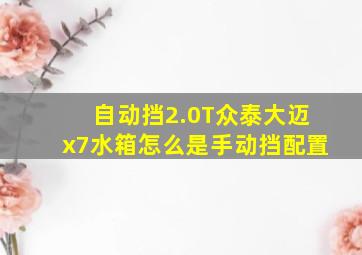 自动挡2.0T众泰大迈x7水箱怎么是手动挡配置